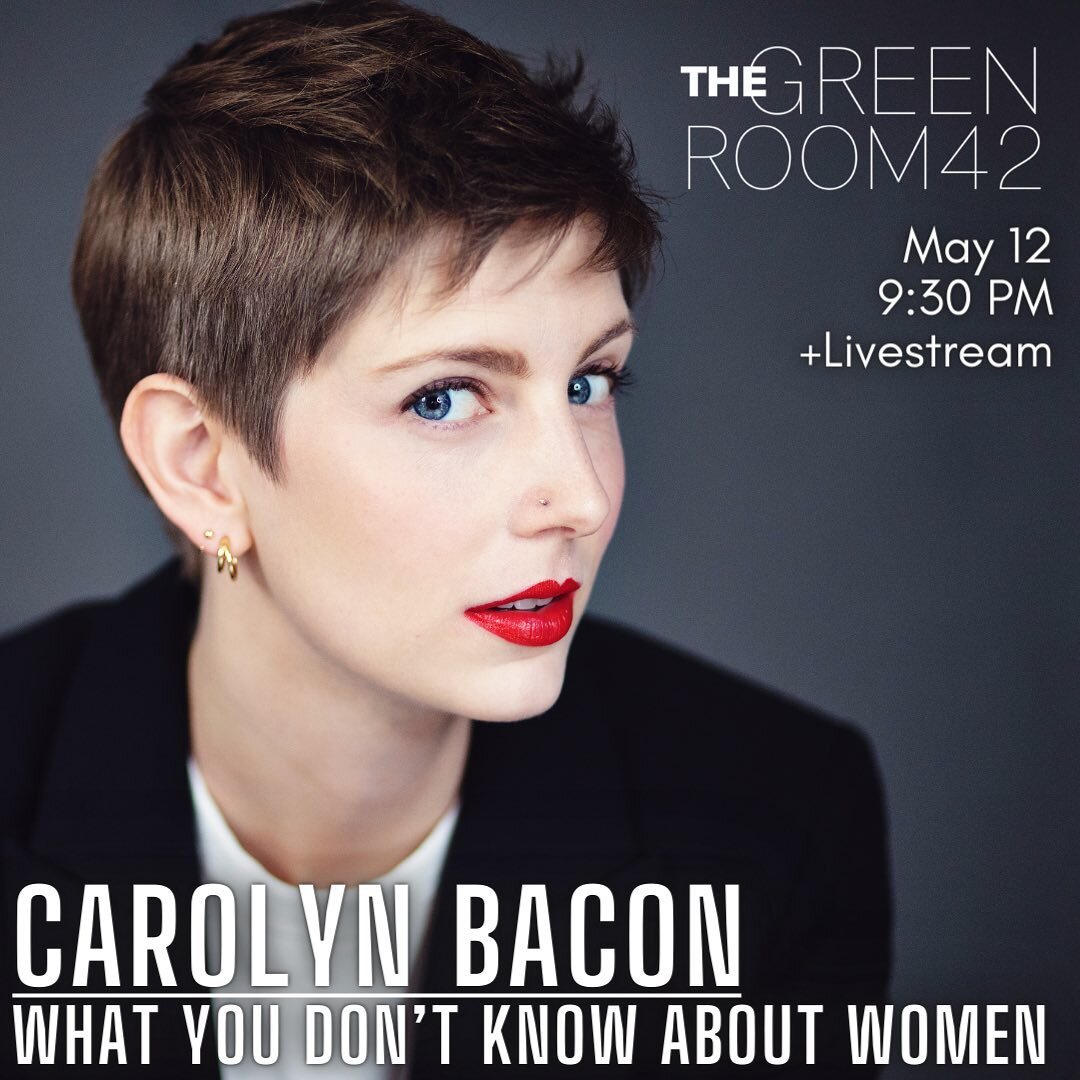 THE GREEN ROOM42

May 12
9:30 PM
+Livestream

CAROLYN BACON
WHAT YOU DON'T KNOW ABOUT WOMEN